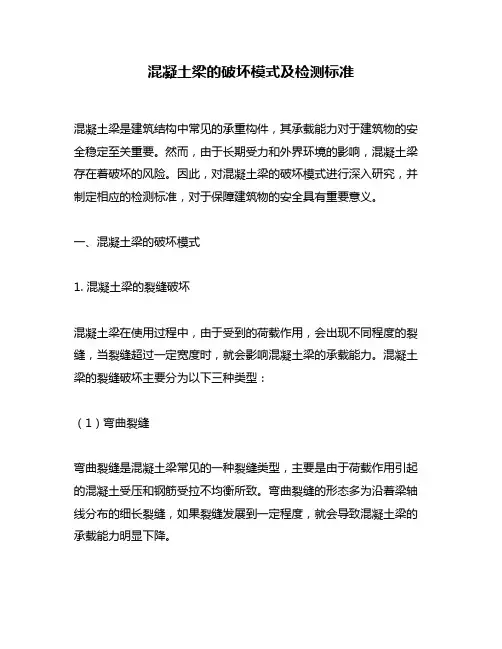 混凝土梁的破坏模式及检测标准

混凝土梁是建筑结构中常见的承重构件，其承载能力对于建筑物的安全稳定至关重要。然而，由于长期受力和外界环境的影响，混凝土梁存在着破坏的风险。因此，对混凝土梁的破坏模式进行深入研究，并制定相应的检测标准，对于保障建筑物的安全具有重要意义。

一、混凝土梁的破坏模式

1. 混凝土梁的裂缝破坏

混凝土梁在使用过程中，由于受到的荷载作用，会出现不同程度的裂缝，当裂缝超过一定宽度时，就会影响混凝土梁的承载能力。混凝土梁的裂缝破坏主要分为以下三种类型：

（1）弯曲裂缝

弯曲裂缝是混凝土梁常见的一种裂缝类型，主要是由于荷载作用引起的混凝土受压和钢筋受拉不均衡所致。弯曲裂缝的形态多为沿着梁轴线分布的细长裂缝，如果裂缝发展到一定程度，就会导致混凝土梁的承载能力明显下降。